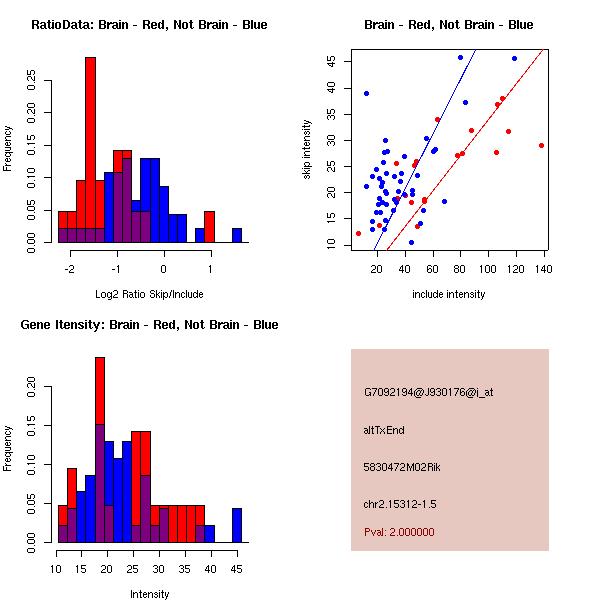 RatioData: Brain - Red, Not Brain - Blue

Frequency

0.00
0.05
0.10
0.15
0.20
0.25

-2
-1
0
1

Log2 Ratio Skip/Include

Brain - Red, Not Brain - Blue

skip intensity

10
15
20
25
30
35
40
45

20
40
60
80
100
120
140

include intensity

Gene Itensity: Brain - Red, Not Brain - Blue

Frequency

0.00
0.05
0.10
0.15
0.20

10
15
20
25
30
35
40
45

Intensity

G7092194@J930176@i_at

altTxEnd

5830472M02Rik

chr2.15312-1.5

Pval: 2.000000